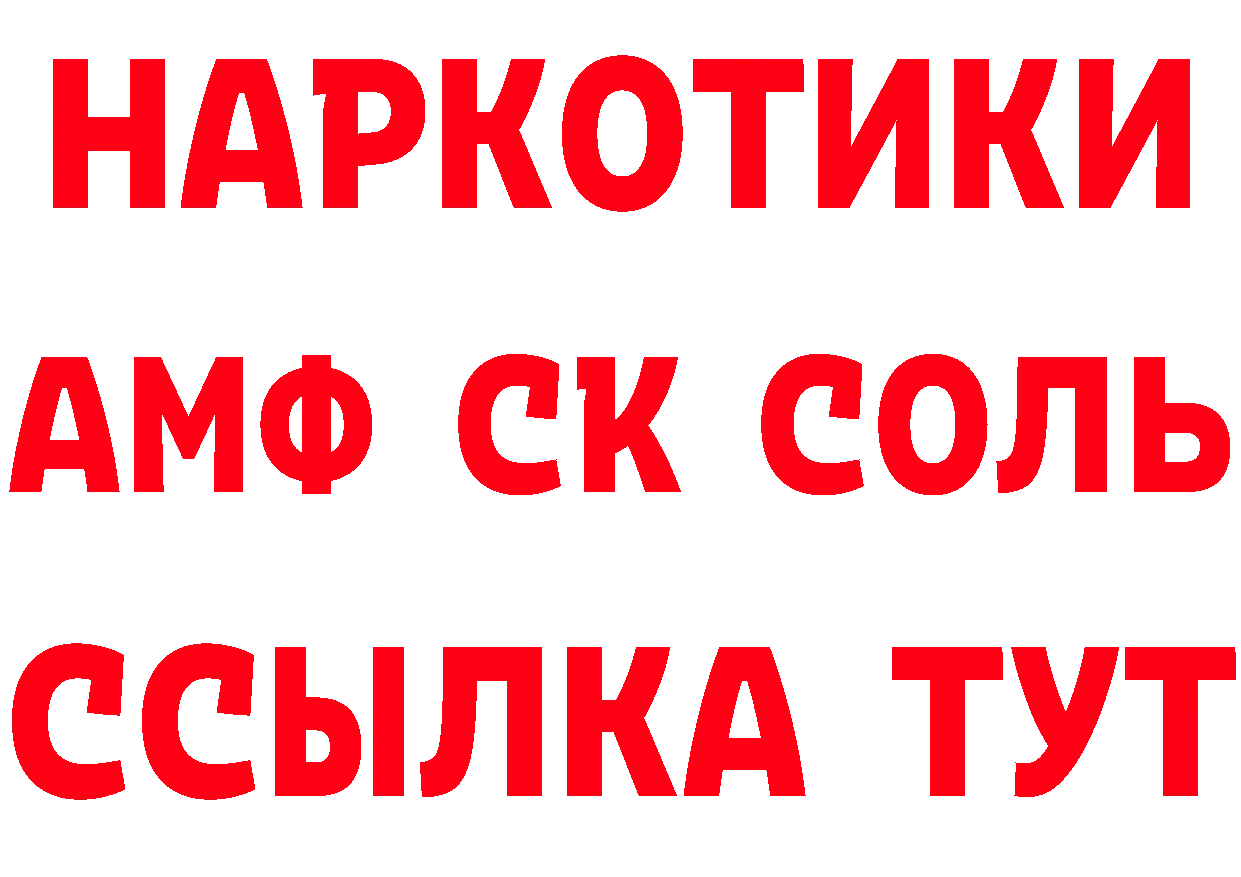 НАРКОТИКИ

АМФ СК СОЛЬ

ССЫЛКА ТУТ